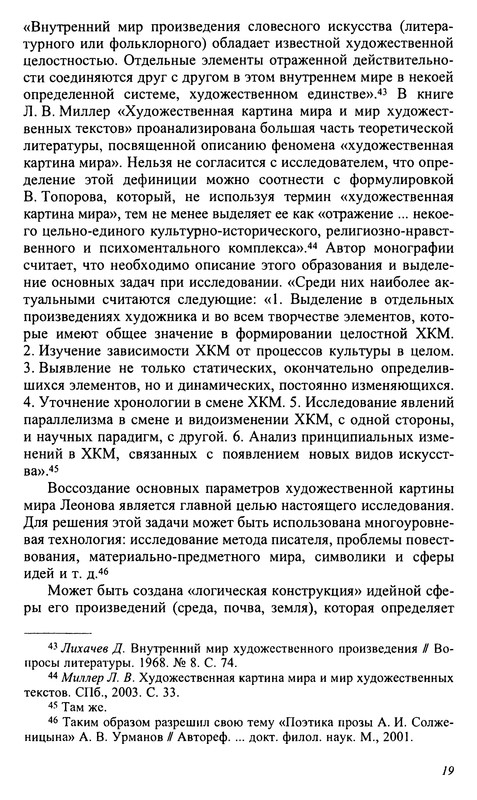 «Внутренний мир произведения словесного искусства (литературного или фольклорного) обладает известной художественной целостностью. Отдельные элементы отраженной действительности соединяются друг с другом в этом внутреннем мире в некоей определенной системе, художественном единстве».$^{43}$ В книге Л. В. Миллер «Художественная картина мира и мир художественных текстов» проанализирована большая часть теоретической литературы, посвященной описанию феномена «художественная картина мира». Нельзя не согласится с исследователем, что определение этой дефиниции можно соотнести с формулировкой В. Топорова, который, не используя термин «художественная картина мира», тем не менее выделяет ее как «отражение ... некоего цельно-единого культурно-исторического, религиозно-нравственного и психоментального комплекса».$^{44}$ Автор монографии считает, что необходимо описание этого образования и выделение основных задач при исследовании. «Среди них наиболее актуальными считаются следующие: «1. Выделение в отдельных произведениях художника и во всем творчестве элементов, которые имеют общее значение в формировании целостной ХКМ. 2. Изучение зависимости ХКМ от процессов культуры в целом. 3. Выявление не только статических, окончательно определившихся элементов, но и динамических, постоянно изменяющихся. 4. Уточнение хронологии в смене ХКМ. 5. Исследование явлений параллелизма в смене и видоизменении ХКМ, с одной стороны, и научных парадигм, с другой. 6. Анализ принципиальных изменений в ХКМ, связанных с появлением новых видов искусства».$^{45}$

Воссоздание основных параметров художественной картины мира Леонова является главной целью настоящего исследования. Для решения этой задачи может быть использована многоуровневая технология: исследование метода писателя, проблемы повествования, материально-предметного мира, символики и сферы идей и т. д.$^{46}$

Может быть создана «логическая конструкция» идейной сферы его произведений (среда, почва, земля), которая определяет

$^{43}$ Лихачев Д. Внутренний мир художественного произведения // Вопросы литературы. 1968. № 8. С. 74.
$^{44}$ Миллер Л. В. Художественная картина мира и мир художественных текстов. СПб., 2003. С. 33.
$^{45}$ Там же.
$^{46}$ Таким образом разрешил свою тему «Поэтика прозы А. И. Солженицына» А. В. Урманов // Автореф. ... докт. филол. наук. М., 2001.

19